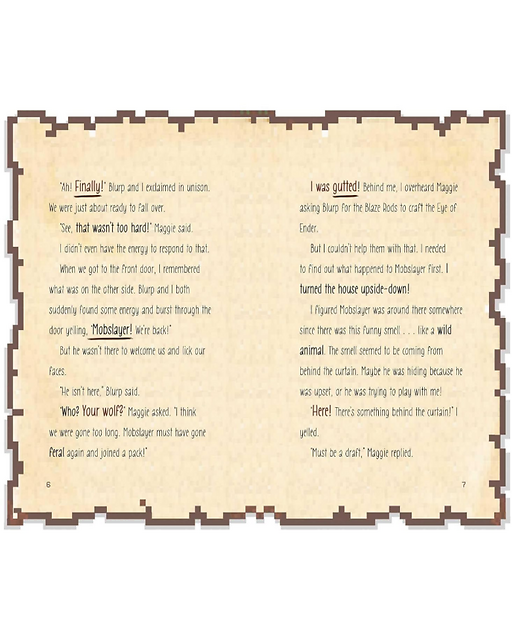 "Ah! Finally!" Blurp and I exclaimed in unison. We were just about ready to fall over.

"See, that wasn't too hard!" Maggie said.

I didn't even have the energy to respond to that.

When we got to the front door, I remembered what was on the other side. Blurp and I both suddenly found some energy and burst through the door yelling, "Mobslayer! We're back!"

But he wasn't there to welcome us and lick our faces.

"He isn't here," Blurp said.

"Who? Your wolf?" Maggie asked. "I think we were gone too long. Mobslayer must have gone feral again and joined a pack!"

6

I was gutted! Behind me, I overheard Maggie asking Blurp for the Blaze Rods to craft the Eye of Ender.

But I couldn't help them with that. I needed to find out what happened to Mobslayer first. I turned the house upside-down!

I figured Mobslayer was around there somewhere since there was this funny smell . . . like a wild animal. The smell seemed to be coming from behind the curtain. Maybe he was hiding because he was upset, or he was trying to play with me!

"Here! There's something behind the curtain!" I yelled.

"Must be a draft," Maggie replied.

7